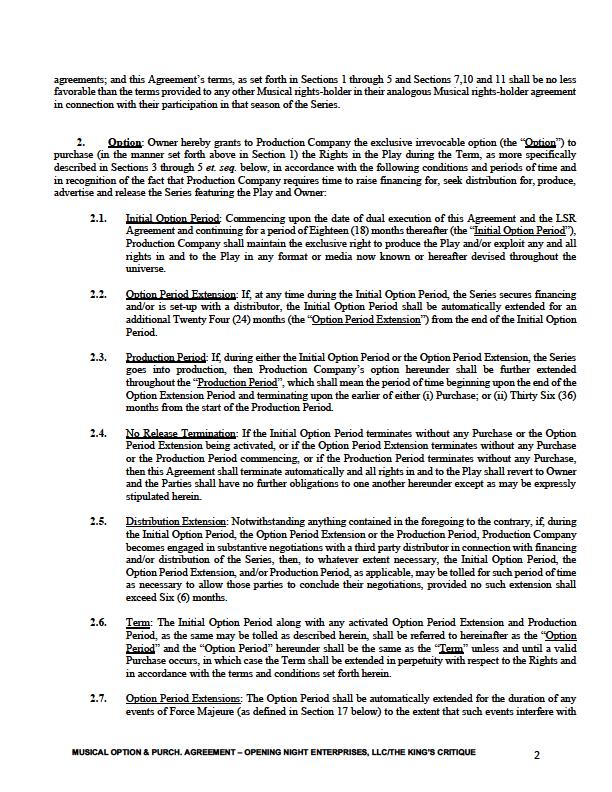 agreements; and this Agreement's terms, as set forth in Sections 1 through 5 and Sections 7,10 and 11 shall be no less favorable than the terms provided to any other Musical rights-holder in their analogous Musical rights-holder agreement in connection with their participation in that season of the Series.

2. Option: Owner hereby grants to Production Company the exclusive irrevocable option (the "Option") to purchase (in the manner set forth above in Section 1) the Rights in the Play during the Term, as more specifically described in Sections 3 through 5 et. seq. below, in accordance with the following conditions and periods of time and in recognition of the fact that Production Company requires time to raise financing for, seek distribution for, produce, advertise and release the Series featuring the Play and Owner:

2.1. Initial Option Period: Commencing upon the date of dual execution of this Agreement and the LSR Agreement and continuing for a period of Eighteen (18) months thereafter (the "Initial Option Period"), Production Company shall maintain the exclusive right to produce the Play and/or exploit any and all rights in and to the Play in any format or media now known or hereafter devised throughout the universe.

2.2. Option Period Extension: If, at any time during the Initial Option Period, the Series secures financing and/or is set-up with a distributor, the Initial Option Period shall be automatically extended for an additional Twenty Four (24) months (the "Option Period Extension") from the end of the Initial Option Period.

2.3. Production Period: If, during either the Initial Option Period or the Option Period Extension, the Series goes into production, then Production Company's option hereunder shall be further extended throughout the "Production Period", which shall mean the period of time beginning upon the end of the Option Extension Period and terminating upon the earlier of either (i) Purchase; or (ii) Thirty Six (36) months from the start of the Production Period.

2.4. No Release Termination: If the Initial Option Period terminates without any Purchase or the Option Period Extension being activated, or if the Option Period Extension terminates without any Purchase or the Production Period commencing, or if the Production Period terminates without any Purchase, then this Agreement shall terminate automatically and all rights in and to the Play shall revert to Owner and the Parties shall have no further obligations to one another hereunder except as may be expressly stipulated herein.

2.5. Distribution Extension: Notwithstanding anything contained in the foregoing to the contrary, if, during the Initial Option Period, the Option Period Extension or the Production Period, Production Company becomes engaged in substantive negotiations with a third party distributor in connection with financing and/or distribution of the Series, then, to whatever extent necessary, the Initial Option Period, the Option Period Extension, and/or Production Period, as applicable, may be tolled for such period of time as necessary to allow those parties to conclude their negotiations, provided no such extension shall exceed Six (6) months.

2.6. Term: The Initial Option Period along with any activated Option Period Extension and Production Period, as the same may be tolled as described herein, shall be referred to hereinafter as the "Option Period" and the "Option Period" hereunder shall be the same as the "Term" unless and until a valid Purchase occurs, in which case the Term shall be extended in perpetuity with respect to the Rights and in accordance with the terms and conditions set forth herein.

2.7. Option Period Extensions: The Option Period shall be automatically extended for the duration of any events of Force Majeure (as defined in Section 17 below) to the extent that such events interfere with

MUSICAL OPTION & PURCH. AGREEMENT – OPENING NIGHT ENTERPRISES, LLC/THE KING'S CRITIQUE 2